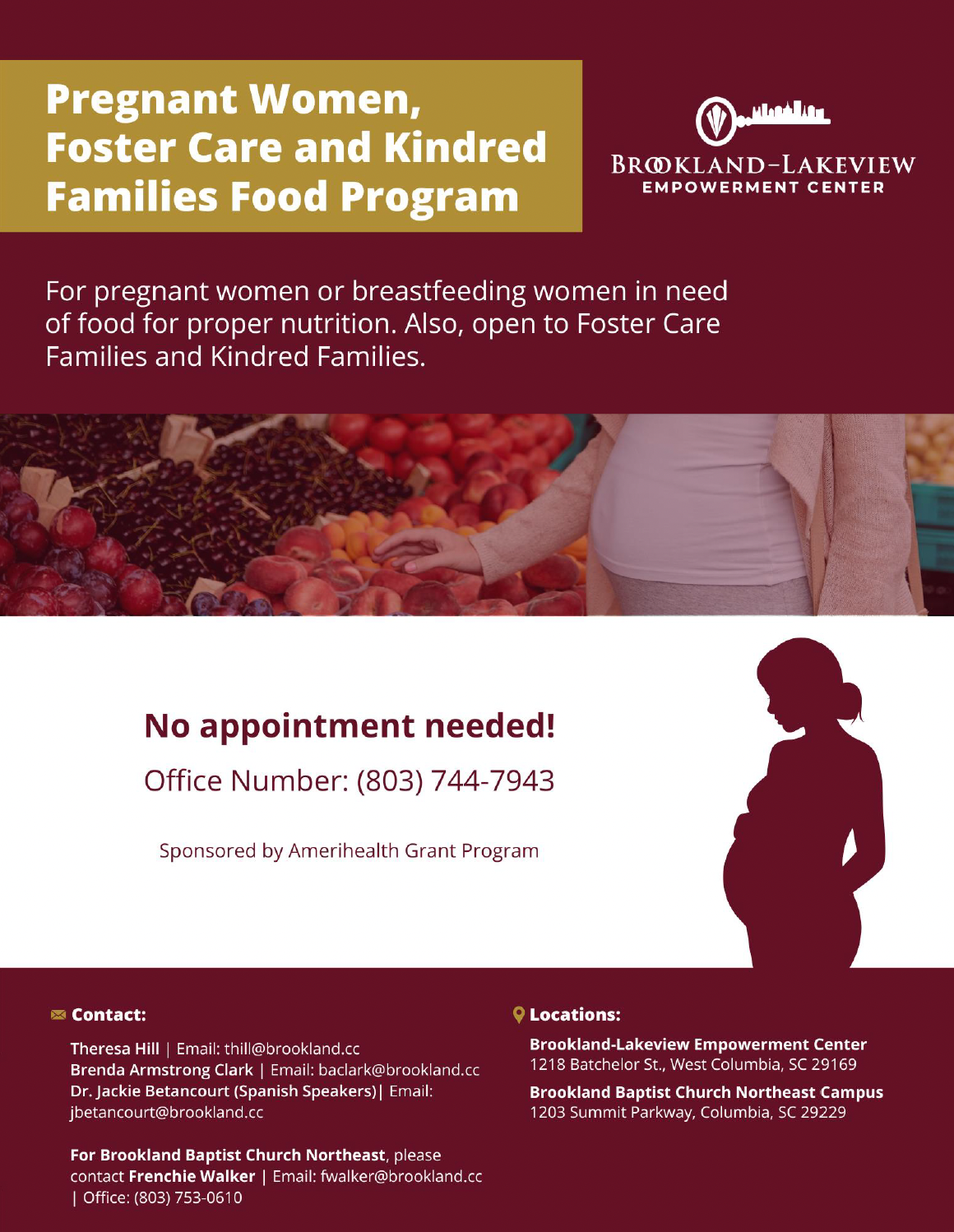 Pregnant Women, Foster Care and Kindred Families Food Program

BROOKLAND–LAKEVIEW
EMPOWERMENT CENTER

For pregnant women or breastfeeding women in need of food for proper nutrition. Also, open to Foster Care Families and Kindred Families.

No appointment needed!

Office Number: (803) 744-7943

Sponsored by Amerihealth Grant Program

Contact:

Theresa Hill | Email: thill@brookland.cc
Brenda Armstrong Clark | Email: baclark@brookland.cc
Dr. Jackie Betancourt (Spanish Speakers)| Email: jbetancourt@brookland.cc

For Brookland Baptist Church Northeast, please contact Frenchie Walker | Email: fwalker@brookland.cc | Office: (803) 753-0610

Locations:

Brookland-Lakeview Empowerment Center
1218 Batchelor St., West Columbia, SC 29169

Brookland Baptist Church Northeast Campus
1203 Summit Parkway, Columbia, SC 29229